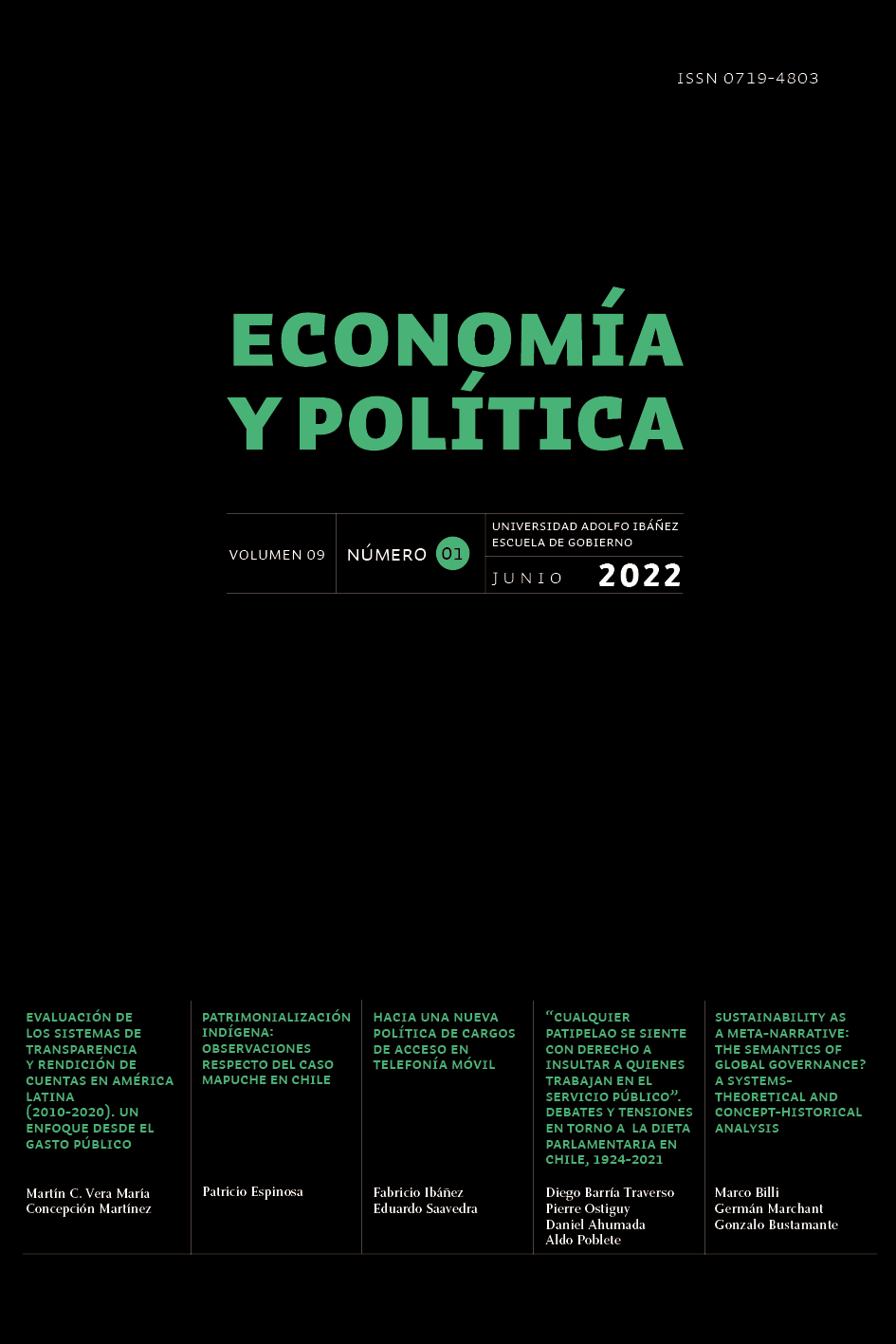 ISSN 0719-4803

ECONOMÍA Y POLÍTICA

VOLUMEN 09

NÚMERO 01

UNIVERSIDAD ADOLFO IBÁÑEZ
ESCUELA DE GOBIERNO

JUNIO 2022

EVALUACIÓN DE LOS SISTEMAS DE TRANSPARENCIA Y RENDICIÓN DE CUENTAS EN AMÉRICA LATINA (2010-2020). UN ENFOQUE DESDE EL GASTO PÚBLICO

Martín C. Vera María Concepción Martínez

PATRIMONIALIZACIÓN INDÍGENA: OBSERVACIONES RESPECTO DEL CASO MAPUCHE EN CHILE

Patricio Espinosa

HACIA UNA NUEVA POLÍTICA DE CARGOS DE ACCESO EN TELEFONÍA MÓVIL

Fabricio Ibáñez
Eduardo Saavedra

"CUALQUIER PATIPELAO SE SIENTE CON DERECHO A INSULTAR A QUIENES TRABAJAN EN EL SERVICIO PÚBLICO". DEBATES Y TENSIONES EN TORNO A LA DIETA PARLAMENTARIA EN CHILE, 1924-2021

Diego Barría Traverso
Pierre Ostiguy
Daniel Ahumada
Aldo Poblete

SUSTAINABILITY AS A META-NARRATIVE: THE SEMANTICS OF GLOBAL GOVERNANCE? A SYSTEMS-THEORETICAL AND CONCEPT-HISTORICAL ANALYSIS

Marco Billi
Germán Marchant
Gonzalo Bustamante